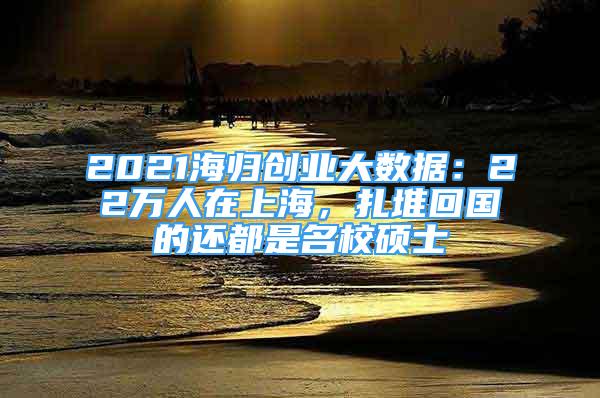 2021海归创业大数据：22万人在上海，扎堆回国的还都是名校硕士